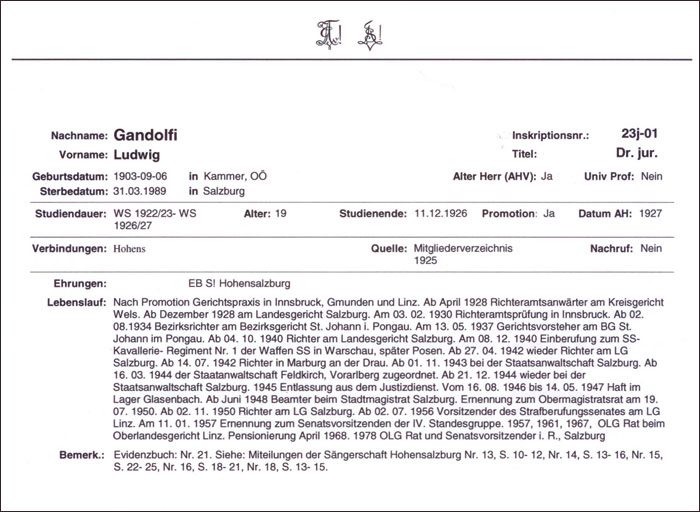 Nachname: Gandolfi

Vorname: Ludwig

Inskriptionsnr.: 23j-01

Titel: Dr. jur.

Geburtsdatum: 1903-09-06 in Kammer, OÖ

Sterbedatum: 31.03.1989 in Salzburg

Alter Herr (AHV): Ja

Univ Prof: Nein

Studiendauer: WS 1922/23- WS 1926/27

Alter: 19

Studienende: 11.12.1926

Promotion: Ja

Datum AH: 1927

Verbindungen: Hohens

Quelle: Mitgliederverzeichnis 1925

Nachruf: Nein

Ehrungen: EB S! Hohensalzburg

Lebenslauf: Nach Promotion Gerichtspraxis in Innsbruck, Gmunden und Linz. Ab April 1928 Richteramtsanwärter am Kreisgericht Wels. Ab Dezember 1928 am Landesgericht Salzburg. Am 03. 02. 1930 Richteramtsprüfung in Innsbruck. Ab 02. 08.1934 Bezirksrichter am Bezirksgericht St. Johann i. Pongau. Am 13. 05. 1937 Gerichtsvorsteher am BG St. Johann im Pongau. Ab 04. 10. 1940 Richter am Landesgericht Salzburg. Am 08. 12. 1940 Einberufung zum SS-Kavallerie- Regiment Nr. 1 der Waffen SS in Warschau, später Posen. Ab 27. 04. 1942 wieder Richter am LG Salzburg. Ab 14. 07. 1942 Richter in Marburg an der Drau. Ab 01. 11. 1943 bei der Staatsanwaltschaft Salzburg. Ab 16. 03. 1944 der Staatanwaltschaft Feldkirch, Vorarlberg zugeordnet. Ab 21. 12. 1944 wieder bei der Staatsanwaltschaft Salzburg. 1945 Entlassung aus dem Justizdienst. Vom 16. 08. 1946 bis 14. 05. 1947 Haft im Lager Glasenbach. Ab Juni 1948 Beamter beim Stadtmagistrat Salzburg. Ernennung zum Obermagistratsrat am 19. 07. 1950. Ab 02. 11. 1950 Richter am LG Salzburg. Ab 02. 07. 1956 Vorsitzender des Strafberufungssenates am LG Linz. Am 11. 01. 1957 Ernennung zum Senatsvorsitzenden der IV. Standesgruppe. 1957, 1961, 1967, OLG Rat beim Oberlandesgericht Linz. Pensionierung April 1968. 1978 OLG Rat und Senatsvorsitzender i. R., Salzburg

Bemerk.: Evidenzbuch: Nr. 21. Siehe: Miteilungen der Sängerschaft Hohensalzburg Nr. 13, S. 10- 12, Nr. 14, S. 13- 16, Nr. 15, S. 22- 25, Nr. 16, S. 18- 21, Nr. 18, S. 13- 15.